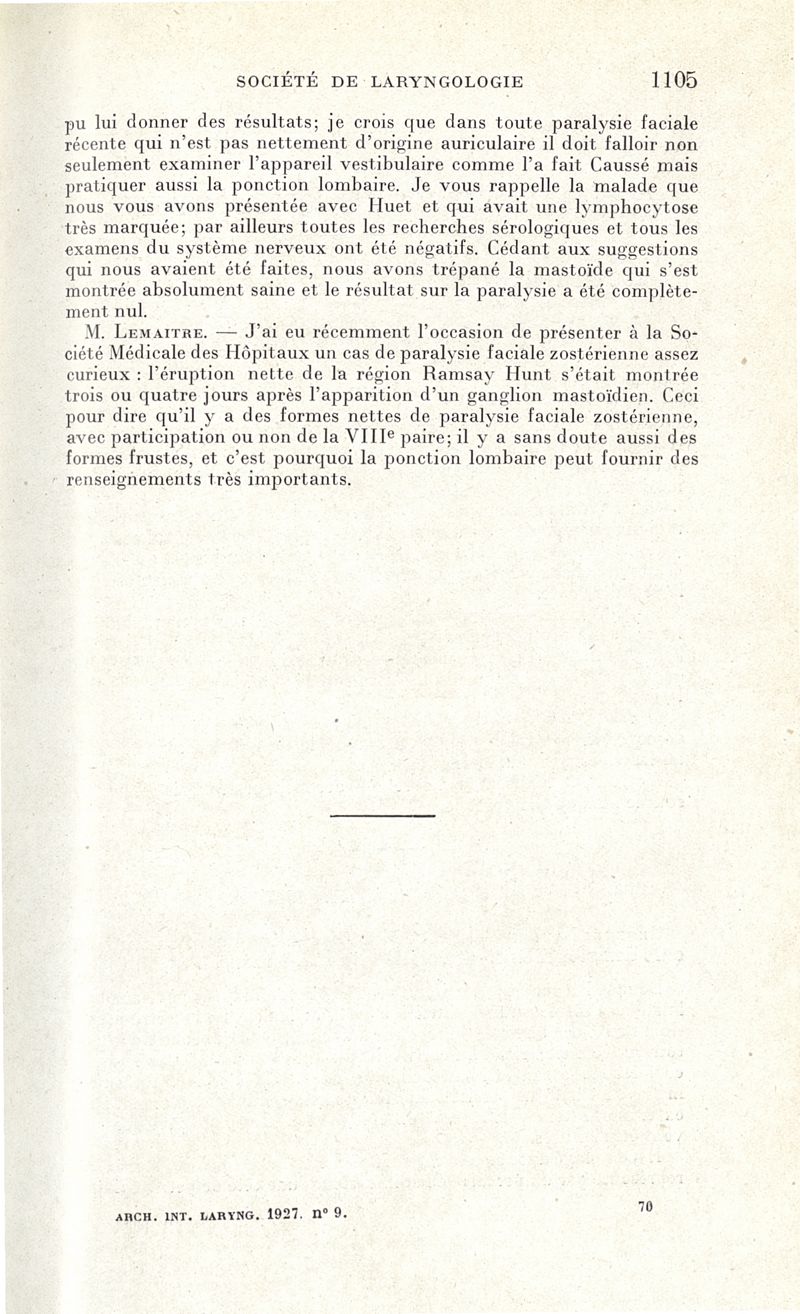 SOCIÉTÉ DE LARYNGOLOGIE 1105

pu lui donner des résultats; je crois que dans toute paralysie faciale récente qui n'est pas nettement d'origine auriculaire il doit falloir non seulement examiner l'appareil vestibulaire comme l'a fait Caussé mais pratiquer aussi la ponction lombaire. Je vous rappelle la malade que nous vous avons présentée avec Huet et qui avait une lymphocytose très marquée; par ailleurs toutes les recherches sérologiques et tous les examens du système nerveux ont été négatifs. Cédant aux suggestions qui nous avaient été faites, nous avons trépané la mastoïde qui s'est montrée absolument saine et le résultat sur la paralysie a été complètement nul.

M. Lemaitre. — J'ai eu récemment l'occasion de présenter à la Société Médicale des Hôpitaux un cas de paralysie faciale zostérienne assez curieux : l'éruption nette de la région Ramsay Hunt s'était montrée trois ou quatre jours après l'apparition d'un ganglion mastoïdien. Ceci pour dire qu'il y a des formes nettes de paralysie faciale zostérienne, avec participation ou non de la VIII$^e$ paire; il y a sans doute aussi des formes frustes, et c'est pourquoi la ponction lombaire peut fournir des renseignements très importants.

ARCH. INT. LARYNG. 1927. n° 9. 70